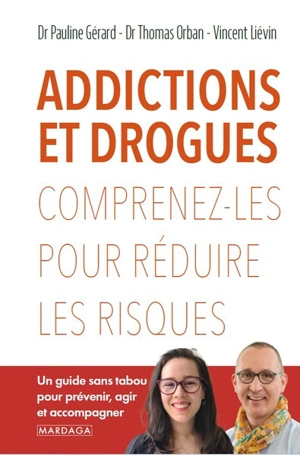 Dr Pauline Gérard - Dr Thomas Orban - Vincent Liévin

ADDICTIONS ET DROGUES

COMPRENEZ-LES POUR RÉDUIRE LES RISQUES

Un guide sans tabou pour prévenir, agir et accompagner

MARDAGA